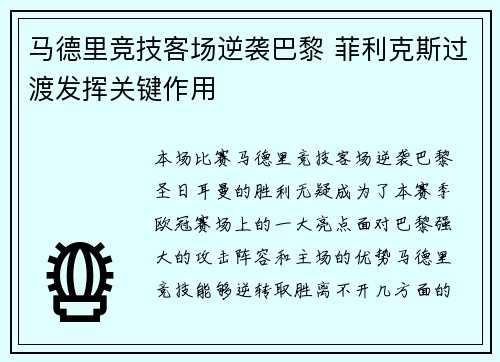 马德里竞技客场逆袭巴黎 菲利克斯过渡发挥关键作用

本场比赛马德里竞技客场逆袭巴黎圣日耳曼的胜利无疑成为了本赛季欧冠赛场上的一大亮点面对巴黎强大的攻击阵容和主场的优势马德里竞技能够逆转取胜离不开几方面的